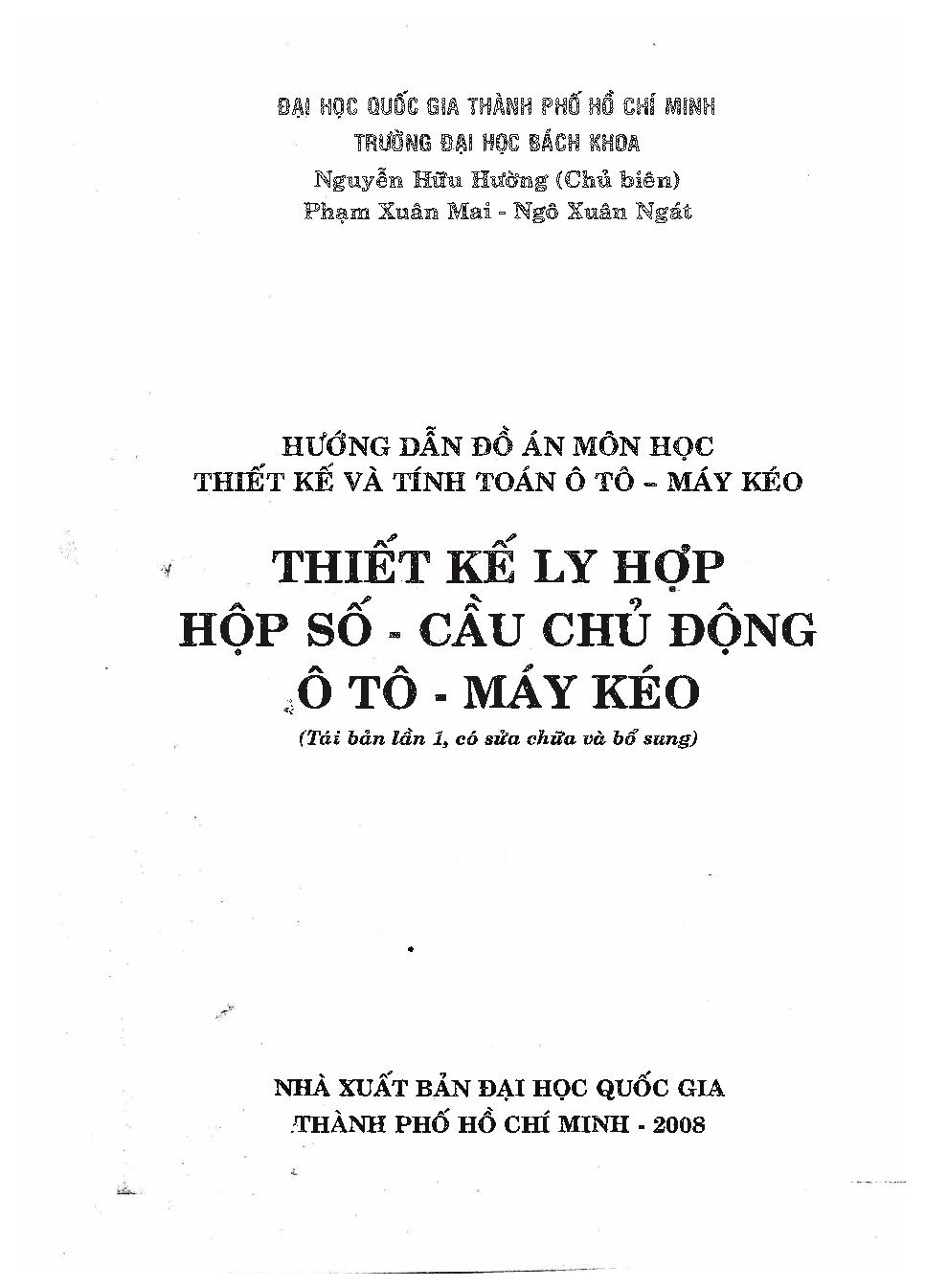 ĐẠI HỌC QUỐC GIA THÀNH PHỐ HỒ CHÍ MINH
TRƯỜNG ĐẠI HỌC BÁCH KHOA
Nguyễn Hữu Hường (Chủ biên)
Phạm Xuân Mai - Ngô Xuân Ngát

HƯỚNG DẪN ĐỒ ÁN MÔN HỌC
THIẾT KẾ VÀ TÍNH TOÁN Ô TÔ - MÁY KÉO

THIẾT KẾ LY HỢP
HỘP SỐ - CẦU CHỦ ĐỘNG
Ô TÔ - MÁY KÉO

(Tái bản lần 1, có sửa chữa và bổ sung)

NHÀ XUẤT BẢN ĐẠI HỌC QUỐC GIA
THÀNH PHỐ HỒ CHÍ MINH - 2008